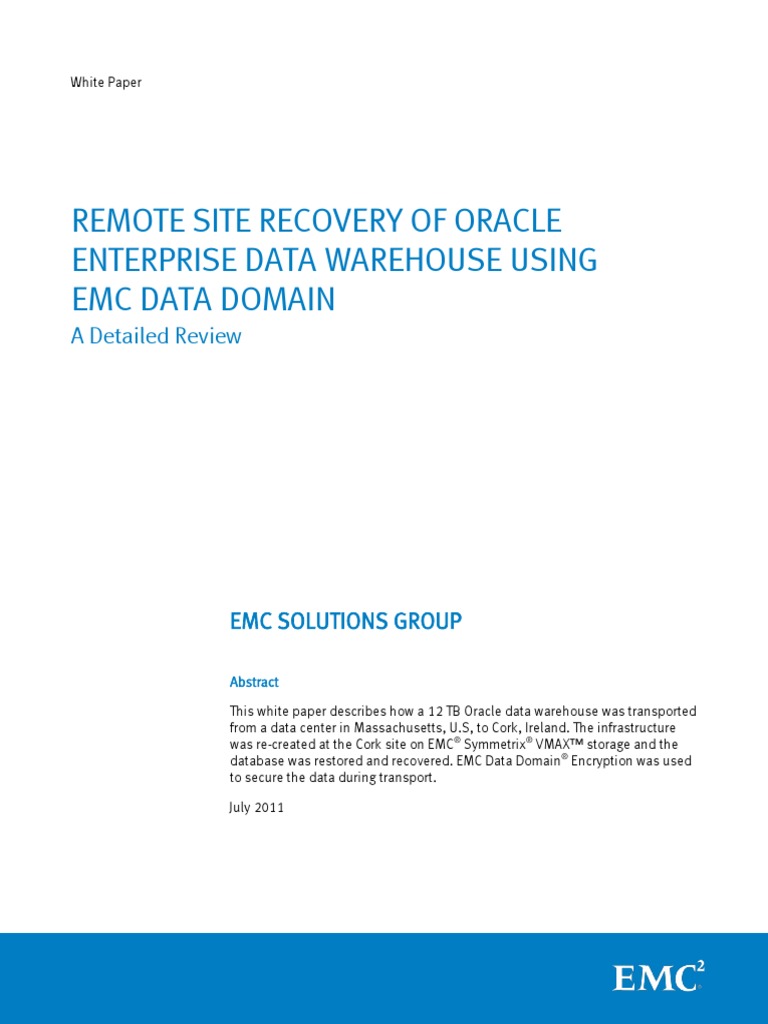 White Paper

REMOTE SITE RECOVERY OF ORACLE ENTERPRISE DATA WAREHOUSE USING EMC DATA DOMAIN

A Detailed Review

EMC SOLUTIONS GROUP

Abstract

This white paper describes how a 12 TB Oracle data warehouse was transported from a data center in Massachusetts, U.S, to Cork, Ireland. The infrastructure was re-created at the Cork site on EMC® Symmetrix® VMAX™ storage and the database was restored and recovered. EMC Data Domain® Encryption was used to secure the data during transport.

July 2011

EMC$^2$